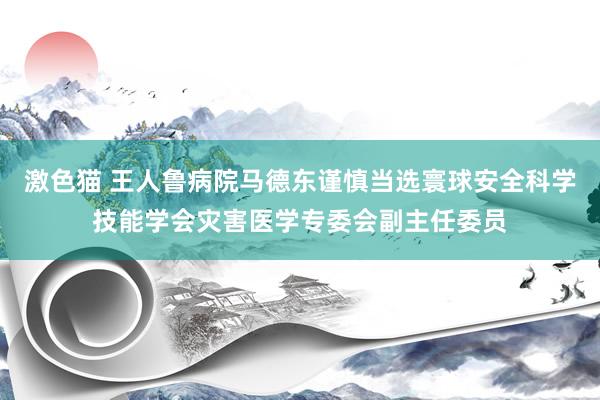 激色猫 王人鲁病院马德东谨慎当选寰球安全科学技能学会灾害医学专委会副主任委员